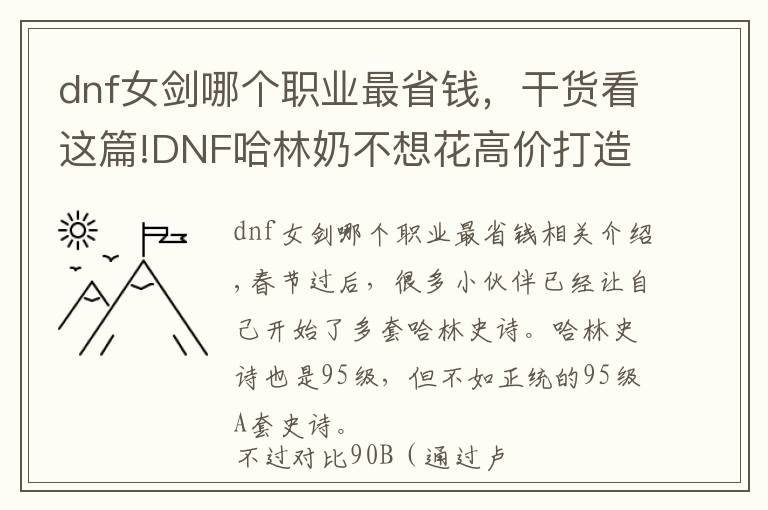 dnf女剑哪个职业最省钱，干货看这篇!DNF哈林奶不想花高价打造

dnf女剑哪个职业最省钱相关介绍，春节过后，很多小伙伴已经让自己开始了多套哈林史诗。哈林史诗也是95级，但不如正统的95级A套史诗。

不过对比90B（通过卢